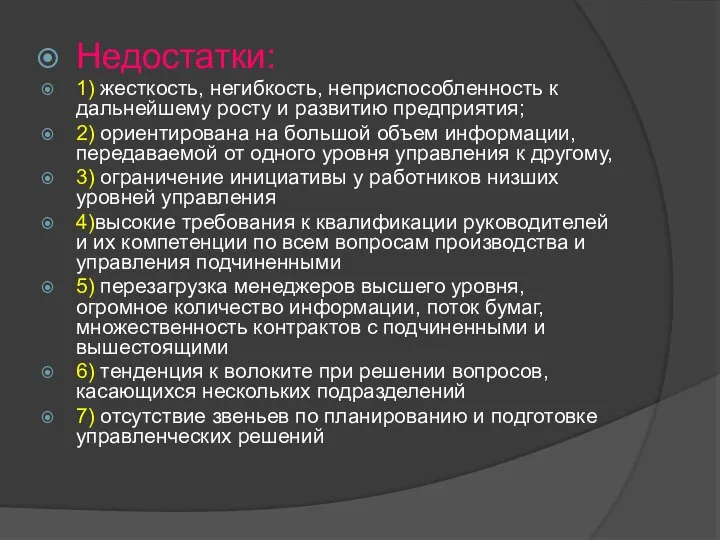 Недостатки:

1) жесткость, негибкость, неприспособленность к дальнейшему росту и развитию предприятия;

2) ориентирована на большой объем информации, передаваемой от одного уровня управления к другому,

3) ограничение инициативы у работников низших уровней управления

4)высокие требования к квалификации руководителей и их компетенции по всем вопросам производства и управления подчиненными

5) перезагрузка менеджеров высшего уровня, огромное количество информации, поток бумаг, множественность контрактов с подчиненными и вышестоящими

6) тенденция к волоките при решении вопросов, касающихся нескольких подразделений

7) отсутствие звеньев по планированию и подготовке управленческих решений